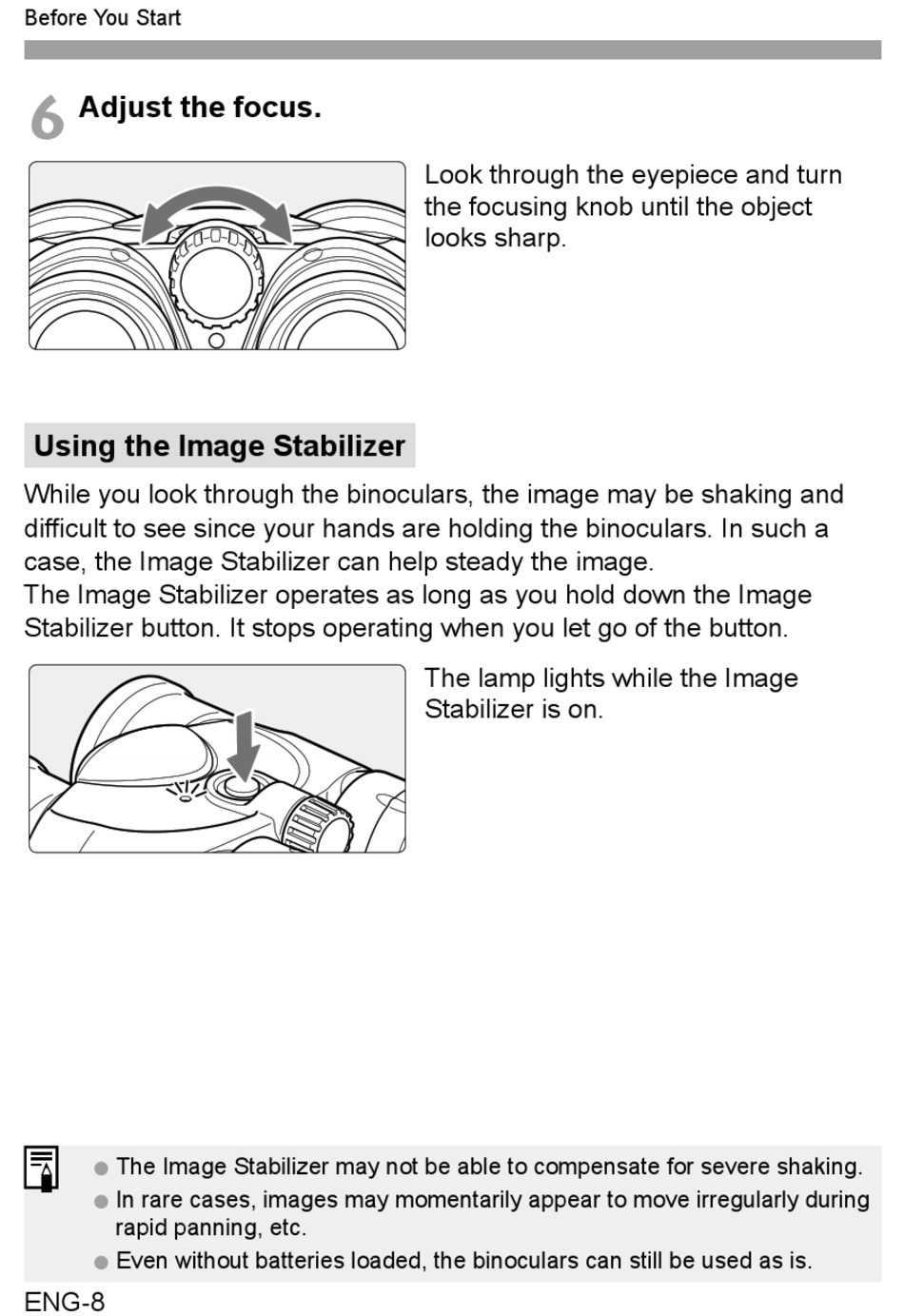 Before You Start

6 Adjust the focus.

Look through the eyepiece and turn the focusing knob until the object looks sharp.

Using the Image Stabilizer

While you look through the binoculars, the image may be shaking and difficult to see since your hands are holding the binoculars. In such a case, the Image Stabilizer can help steady the image.
The Image Stabilizer operates as long as you hold down the Image Stabilizer button. It stops operating when you let go of the button.

The lamp lights while the Image Stabilizer is on.

● The Image Stabilizer may not be able to compensate for severe shaking.
● In rare cases, images may momentarily appear to move irregularly during rapid panning, etc.
● Even without batteries loaded, the binoculars can still be used as is.

ENG-8